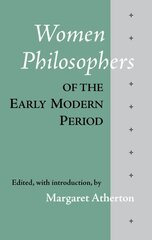 Women Philosophers

OF THE EARLY MODERN PERIOD

Edited, with introduction, by

Margaret Atherton